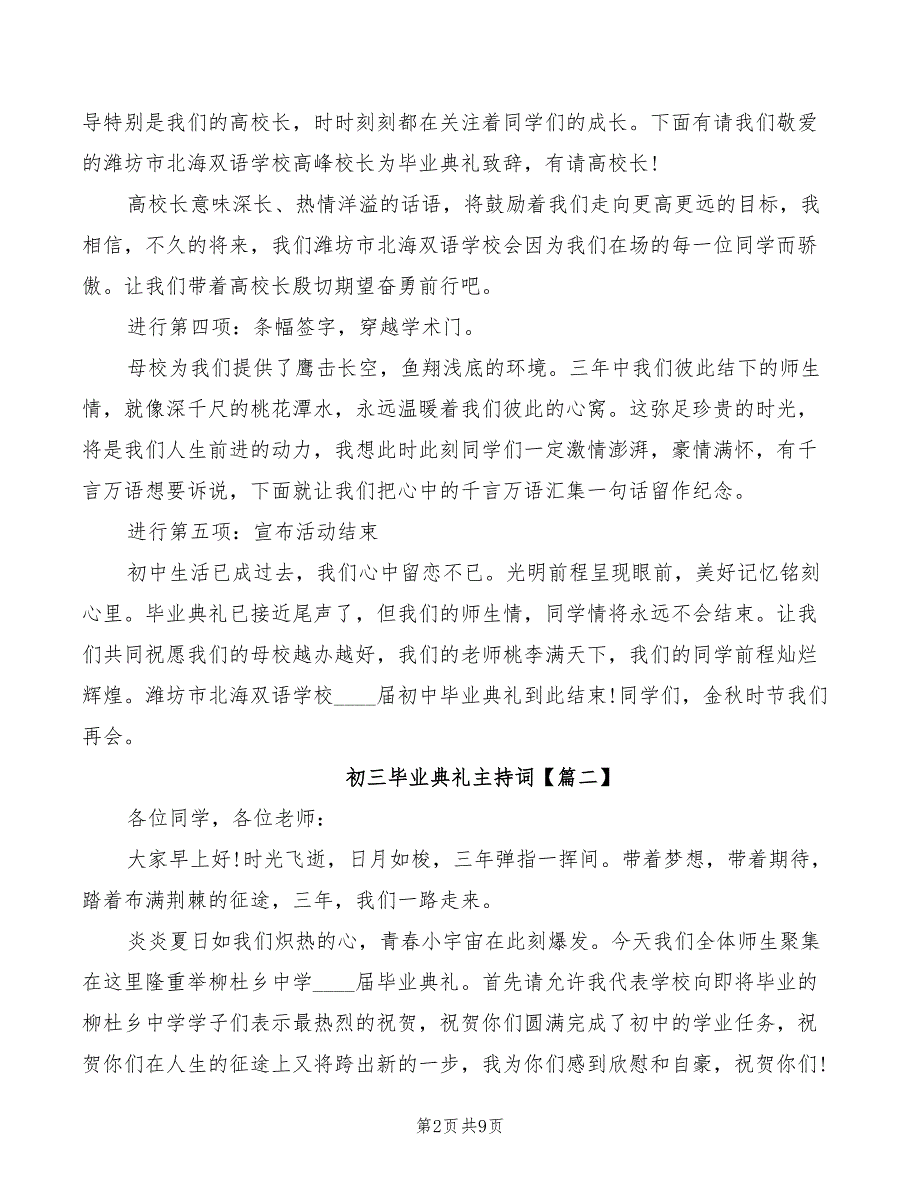 导特别是我们的高校长，时时刻刻都在关注着同学们的成长。下面有请我们敬爱的潍坊市北海双语学校高峰校长为毕业典礼致辞，有请高校长！

高校长意味深长、热情洋溢的话语，将鼓励着我们走向更高更远的目标，我相信，不久的将来，我们潍坊市北海双语学校会因为我们在场的每一位同学而骄傲。让我们带着高校长殷切期望奋勇前行吧。

进行第四项：条幅签字，穿越学术门。

母校为我们提供了鹰击长空，鱼翔浅底的环境。三年中我们彼此结下的师生情，就像深千尺的桃花潭水，永远温暖着我们彼此的心窝。这弥足珍贵的时光，将是我们人生前进的动力，我想此时此刻同学们一定激情澎湃，豪情满怀，有千言万语想要诉说，下面就让我们把心中的千言万语汇集一句话留作纪念。

进行第五项：宣布活动结束

初中生活已成过去，我们心中留恋不已。光明前程呈现眼前，美好记忆铭刻心里。毕业典礼已接近尾声了，但我们的师生情，同学情将永远不会结束。让我们共同祝愿我们的母校越办越好，我们的老师桃李满天下，我们的同学前程灿烂辉煌。潍坊市北海双语学校____届初中毕业典礼到此结束！同学们，金秋时节我们再会。

初三毕业典礼主持词【篇二】

各位同学，各位老师：

大家早上好！时光飞逝，日月如梭，三年弹指一挥间。带着梦想，带着期待，踏着布满荆棘的征途，三年，我们一路走来。

炎炎夏日如我们炽热的心，青春小宇宙在此刻爆发。今天我们全体师生聚集在这里隆重举柳杜乡中学____届毕业典礼。首先请允许我代表学校向即将毕业的柳杜乡中学学子们表示最热烈的祝贺，祝贺你们圆满完成了初中的学业任务，祝贺你们在人生的征途上又将跨出新的一步，我为你们感到欣慰和自豪，祝贺你们！

第2页 共9页